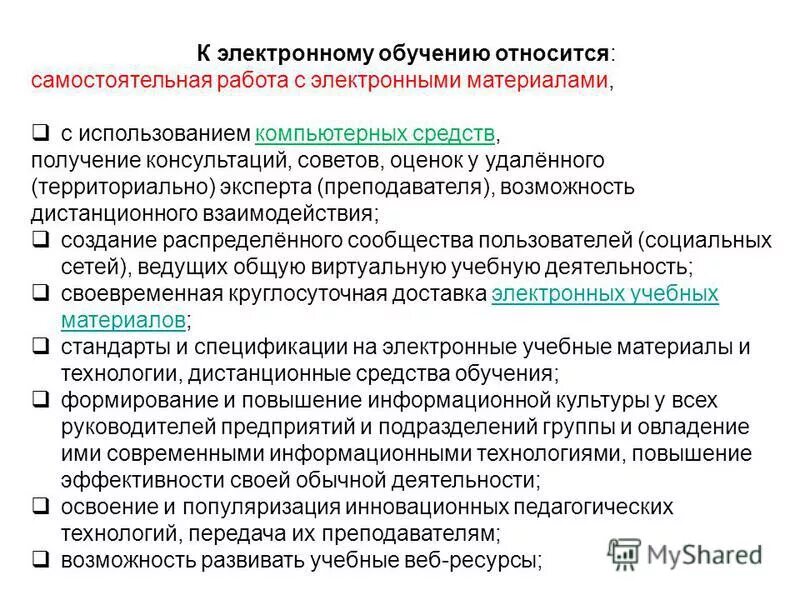 К электронному обучению относится:
самостоятельная работа с электронными материалами,

❑ с использованием компьютерных средств, получение консультаций, советов, оценок у удалённого (территориально) эксперта (преподавателя), возможность дистанционного взаимодействия;
❑ создание распределённого сообщества пользователей (социальных сетей), ведущих общую виртуальную учебную деятельность;
❑ своевременная круглосуточная доставка электронных учебных материалов;
❑ стандарты и спецификации на электронные учебные материалы и технологии, дистанционные средства обучения;
❑ формирование и повышение информационной культуры у всех руководителей предприятий и подразделений группы и овладение ими современными информационными технологиями, повышение эффективности своей обычной деятельности;
❑ освоение и популяризация инновационных педагогических технологий, передача их преподавателям;
❑ возможность развивать учебные веб-ресурсы;

MyShared